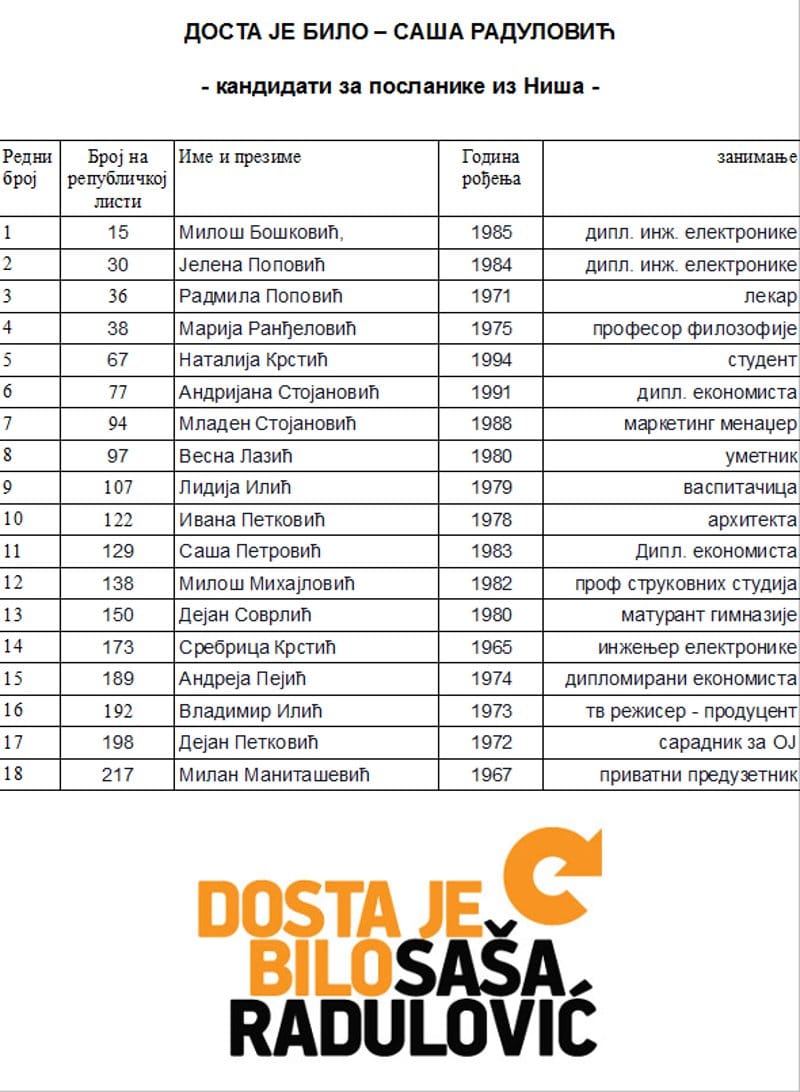 ДОСТА ЈЕ БИЛО – САША РАДУЛОВИЋ

- кандидати за посланике из Ниша -

| Редни број | Број на републичкој листи | Име и презиме | Година рођења | занимање |
|---|---|---|---|---|
| 1 | 15 | Милош Бошковић, | 1985 | дипл. инж. електронике |
| 2 | 30 | Јелена Поповић | 1984 | дипл. инж. електронике |
| 3 | 36 | Радмила Поповић | 1971 | лекар |
| 4 | 38 | Марија Ранђеловић | 1975 | професор филозофије |
| 5 | 67 | Наталија Крстић | 1994 | студент |
| 6 | 77 | Андријана Стојановић | 1991 | дипл. економиста |
| 7 | 94 | Младен Стојановић | 1988 | маркетинг менаџер |
| 8 | 97 | Весна Лазић | 1980 | уметник |
| 9 | 107 | Лидија Илић | 1979 | васпитачица |
| 10 | 122 | Ивана Петковић | 1978 | архитекта |
| 11 | 129 | Саша Петровић | 1983 | Дипл. економиста |
| 12 | 138 | Милош Михајловић | 1982 | проф струковних студија |
| 13 | 150 | Дејан Соврлић | 1980 | матурант гимназије |
| 14 | 173 | Сребрица Крстић | 1965 | инжењер електронике |
| 15 | 189 | Андреја Пејић | 1974 | дипломирани економиста |
| 16 | 192 | Владимир Илић | 1973 | тв режисер - продуцент |
| 17 | 198 | Дејан Петковић | 1972 | сарадник за ОЈ |
| 18 | 217 | Милан Маниташевић | 1967 | приватни предузетник |

DOSTA JE BILO SAŠA RADULOVIĆ